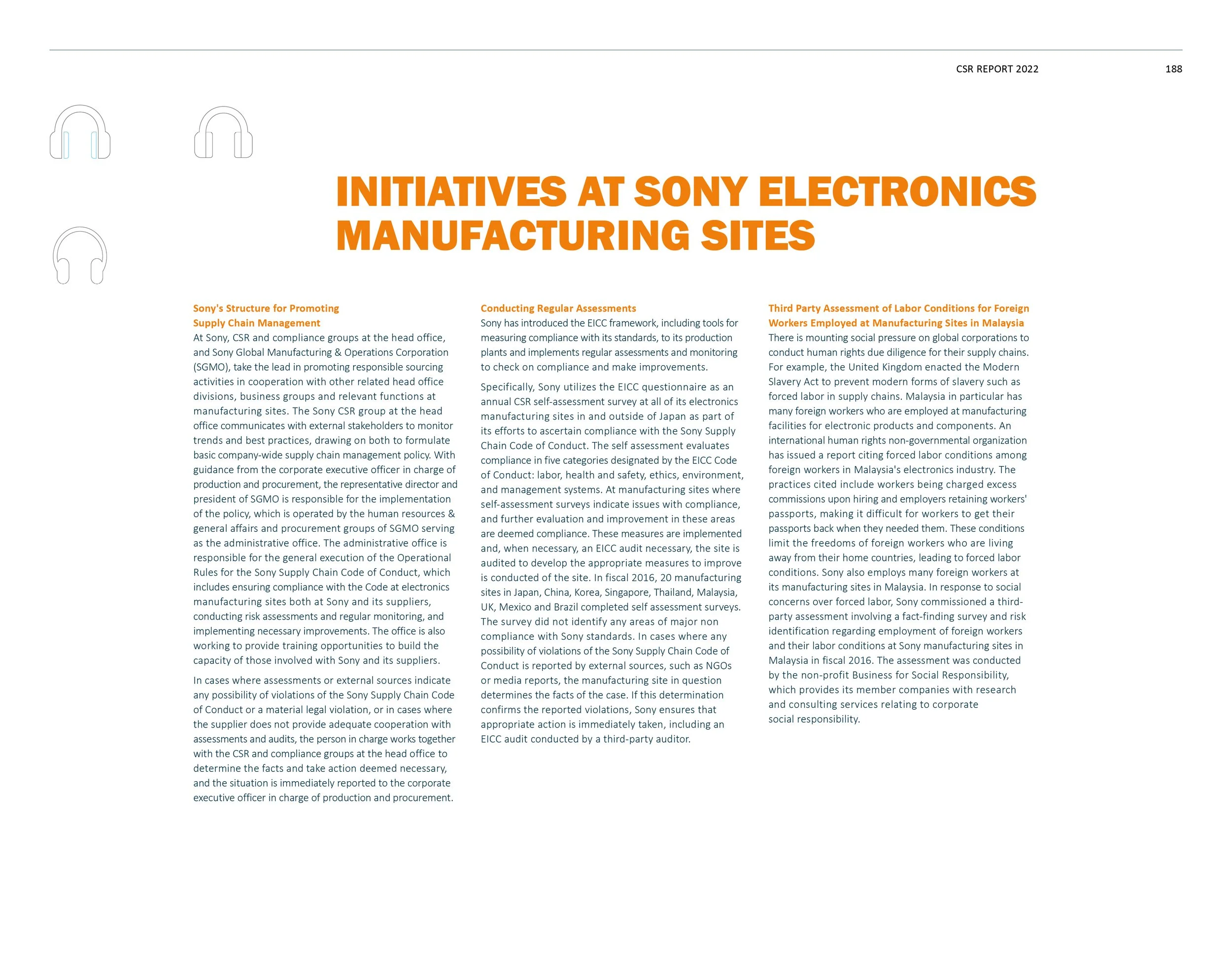 CSR REPORT 2022

188

INITIATIVES AT SONY ELECTRONICS MANUFACTURING SITES

Sony's Structure for Promoting Supply Chain Management

At Sony, CSR and compliance groups at the head office, and Sony Global Manufacturing & Operations Corporation (SGMO), take the lead in promoting responsible sourcing activities in cooperation with other related head office divisions, business groups and relevant functions at manufacturing sites. The Sony CSR group at the head office communicates with external stakeholders to monitor trends and best practices, drawing on both to formulate basic company-wide supply chain management policy. With guidance from the corporate executive officer in charge of production and procurement, the representative director and president of SGMO is responsible for the implementation of the policy, which is operated by the human resources & general affairs and procurement groups of SGMO serving as the administrative office. The administrative office is responsible for the general execution of the Operational Rules for the Sony Supply Chain Code of Conduct, which includes ensuring compliance with the Code at electronics manufacturing sites both at Sony and its suppliers, conducting risk assessments and regular monitoring, and implementing necessary improvements. The office is also working to provide training opportunities to build the capacity of those involved with Sony and its suppliers.

In cases where assessments or external sources indicate any possibility of violations of the Sony Supply Chain Code of Conduct or a material legal violation, or in cases where the supplier does not provide adequate cooperation with assessments and audits, the person in charge works together with the CSR and compliance groups at the head office to determine the facts and take action deemed necessary, and the situation is immediately reported to the corporate executive officer in charge of production and procurement.

Conducting Regular Assessments

Sony has introduced the EICC framework, including tools for measuring compliance with its standards, to its production plants and implements regular assessments and monitoring to check on compliance and make improvements.

Specifically, Sony utilizes the EICC questionnaire as an annual CSR self-assessment survey at all of its electronics manufacturing sites in and outside of Japan as part of its efforts to ascertain compliance with the Sony Supply Chain Code of Conduct. The self assessment evaluates compliance in five categories designated by the EICC Code of Conduct: labor, health and safety, ethics, environment, and management systems. At manufacturing sites where self-assessment surveys indicate issues with compliance, and further evaluation and improvement in these areas are deemed compliance. These measures are implemented and, when necessary, an EICC audit necessary, the site is audited to develop the appropriate measures to improve is conducted of the site. In fiscal 2016, 20 manufacturing sites in Japan, China, Korea, Singapore, Thailand, Malaysia, UK, Mexico and Brazil completed self assessment surveys. The survey did not identify any areas of major non compliance with Sony standards. In cases where any possibility of violations of the Sony Supply Chain Code of Conduct is reported by external sources, such as NGOs or media reports, the manufacturing site in question determines the facts of the case. If this determination confirms the reported violations, Sony ensures that appropriate action is immediately taken, including an EICC audit conducted by a third-party auditor.

Third Party Assessment of Labor Conditions for Foreign Workers Employed at Manufacturing Sites in Malaysia

There is mounting social pressure on global corporations to conduct human rights due diligence for their supply chains. For example, the United Kingdom enacted the Modern Slavery Act to prevent modern forms of slavery such as forced labor in supply chains. Malaysia in particular has many foreign workers who are employed at manufacturing facilities for electronic products and components. An international human rights non-governmental organization has issued a report citing forced labor conditions among foreign workers in Malaysia's electronics industry. The practices cited include workers being charged excess commissions upon hiring and employers retaining workers' passports, making it difficult for workers to get their passports back when they needed them. These conditions limit the freedoms of foreign workers who are living away from their home countries, leading to forced labor conditions. Sony also employs many foreign workers at its manufacturing sites in Malaysia. In response to social concerns over forced labor, Sony commissioned a third-party assessment involving a fact-finding survey and risk identification regarding employment of foreign workers and their labor conditions at Sony manufacturing sites in Malaysia in fiscal 2016. The assessment was conducted by the non-profit Business for Social Responsibility, which provides its member companies with research and consulting services relating to corporate social responsibility.